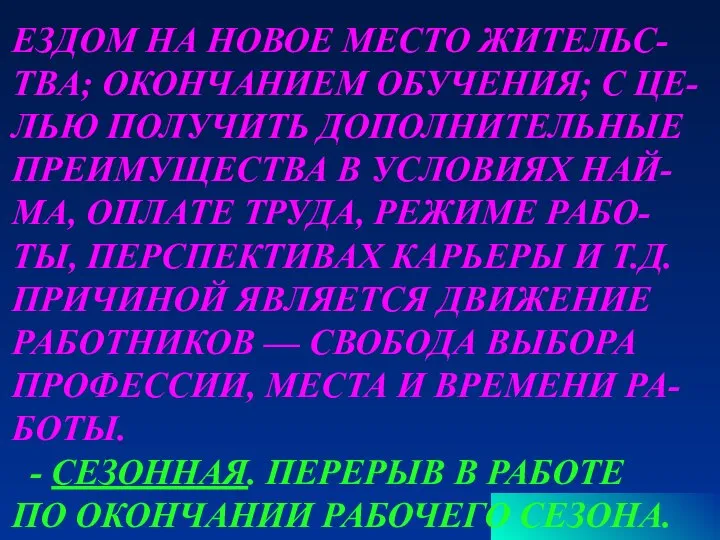 ЕЗДОМ НА НОВОЕ МЕСТО ЖИТЕЛЬСТВА; ОКОНЧАНИЕМ ОБУЧЕНИЯ; С ЦЕЛЬЮ ПОЛУЧИТЬ ДОПОЛНИТЕЛЬНЫЕ ПРЕИМУЩЕСТВА В УСЛОВИЯХ НАЙМА, ОПЛАТЕ ТРУДА, РЕЖИМЕ РАБОТЫ, ПЕРСПЕКТИВАХ КАРЬЕРЫ И Т.Д. ПРИЧИНОЙ ЯВЛЯЕТСЯ ДВИЖЕНИЕ РАБОТНИКОВ — СВОБОДА ВЫБОРА ПРОФЕССИИ, МЕСТА И ВРЕМЕНИ РАБОТЫ.

- СЕЗОННАЯ. ПЕРЕРЫВ В РАБОТЕ ПО ОКОНЧАНИИ РАБОЧЕГО СЕЗОНА.